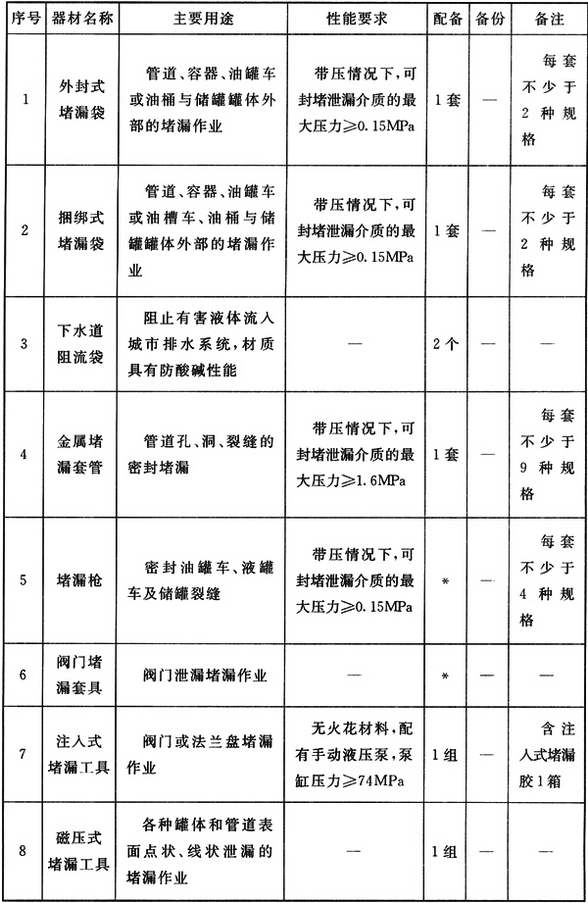 | 序号 | 器材名称 | 主要用途 | 性能要求 | 配备 | 备份 | 备注 |
|---|---|---|---|---|---|---|
| 1 | 外封式堵漏袋 | 管道、容器、油罐车或油桶与储罐罐体外部的堵漏作业 | 带压情况下，可封堵泄漏介质的最大压力≥0.15MPa | 1套 | — | 每套不少于2种规格 |
| 2 | 捆绑式堵漏袋 | 管道、容器、油罐车或油槽车、油桶与储罐罐体外部的堵漏作业 | 带压情况下，可封堵泄漏介质的最大压力≥0.15MPa | 1套 | — | 每套不少于2种规格 |
| 3 | 下水道阻流袋 | 阻止有害液体流入城市排水系统，材质具有防酸碱性能 | — | 2个 | — | — |
| 4 | 金属堵漏套管 | 管道孔、洞、裂缝的密封堵漏 | 带压情况下，可封堵泄漏介质的最大压力≥1.6MPa | 1套 | — | 每套不少于9种规格 |
| 5 | 堵漏枪 | 密封油罐车、液罐车及储罐裂缝 | 带压情况下，可封堵泄漏介质的最大压力≥0.15MPa | * | — | 每套不少于4种规格 |
| 6 | 阀门堵漏套具 | 阀门泄漏堵漏作业 | — | * | — | — |
| 7 | 注入式堵漏工具 | 阀门或法兰盘堵漏作业 | 无火花材料，配有手动液压泵，泵缸压力≥74MPa | 1组 | — | 含注入式堵漏胶1箱 |
| 8 | 磁压式堵漏工具 | 各种罐体和管道表面点状、线状泄漏的堵漏作业 | — | 1组 | — | — |